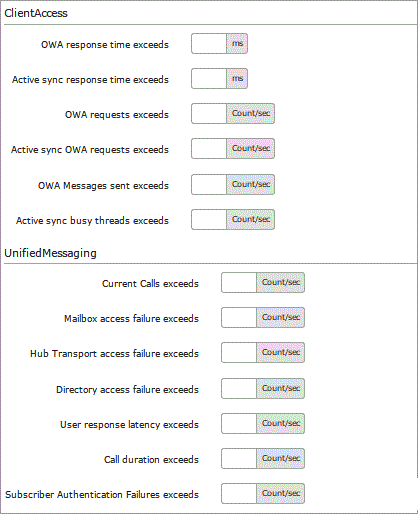 ClientAccess

OWA response time exceeds ms

Active sync response time exceeds ms

OWA requests exceeds Count/sec

Active sync OWA requests exceeds Count/sec

OWA Messages sent exceeds Count/sec

Active sync busy threads exceeds Count/sec

UnifiedMessaging

Current Calls exceeds Count/sec

Mailbox access failure exceeds Count/sec

Hub Transport access failure exceeds Count/sec

Directory access failure exceeds Count/sec

User response latency exceeds Count/sec

Call duration exceeds Count/sec

Subscriber Authentication Failures exceeds Count/sec